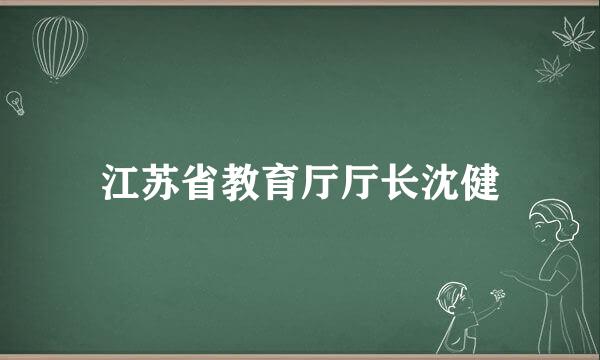 江苏省教育厅厅长沈健